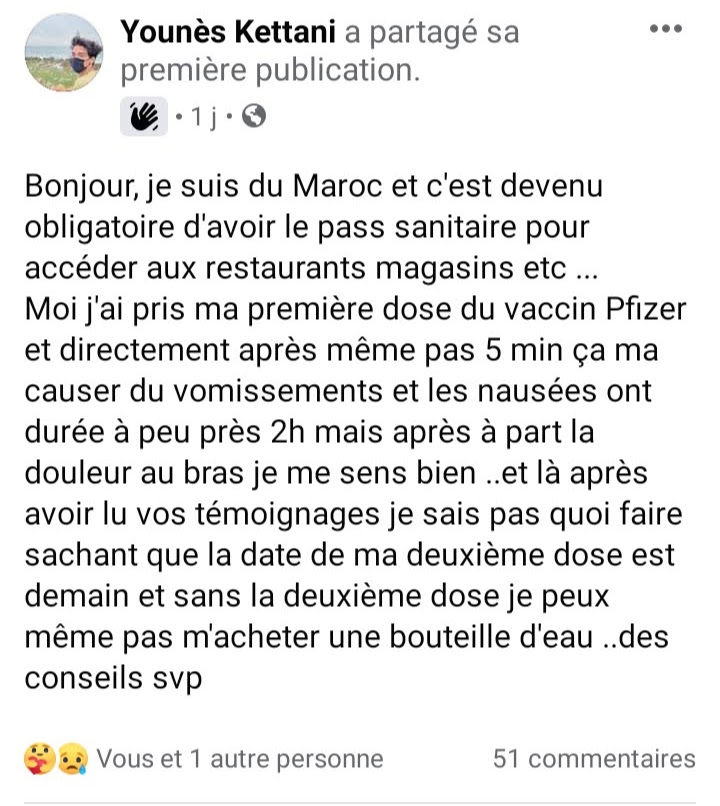 Younès Kettani a partagé sa première publication.
· 1 j ·

Bonjour, je suis du Maroc et c'est devenu obligatoire d'avoir le pass sanitaire pour accéder aux restaurants magasins etc ...
Moi j'ai pris ma première dose du vaccin Pfizer et directement après même pas 5 min ça ma causer du vomissements et les nausées ont durée à peu près 2h mais après à part la douleur au bras je me sens bien ..et là après avoir lu vos témoignages je sais pas quoi faire sachant que la date de ma deuxième dose est demain et sans la deuxième dose je peux même pas m'acheter une bouteille d'eau ..des conseils svp

Vous et 1 autre personne
51 commentaires